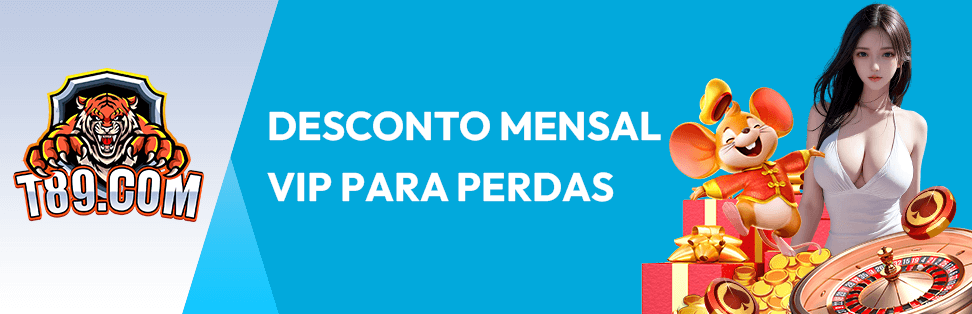 T89.COM

DESCONTO MENSAL VIP PARA PERDAS